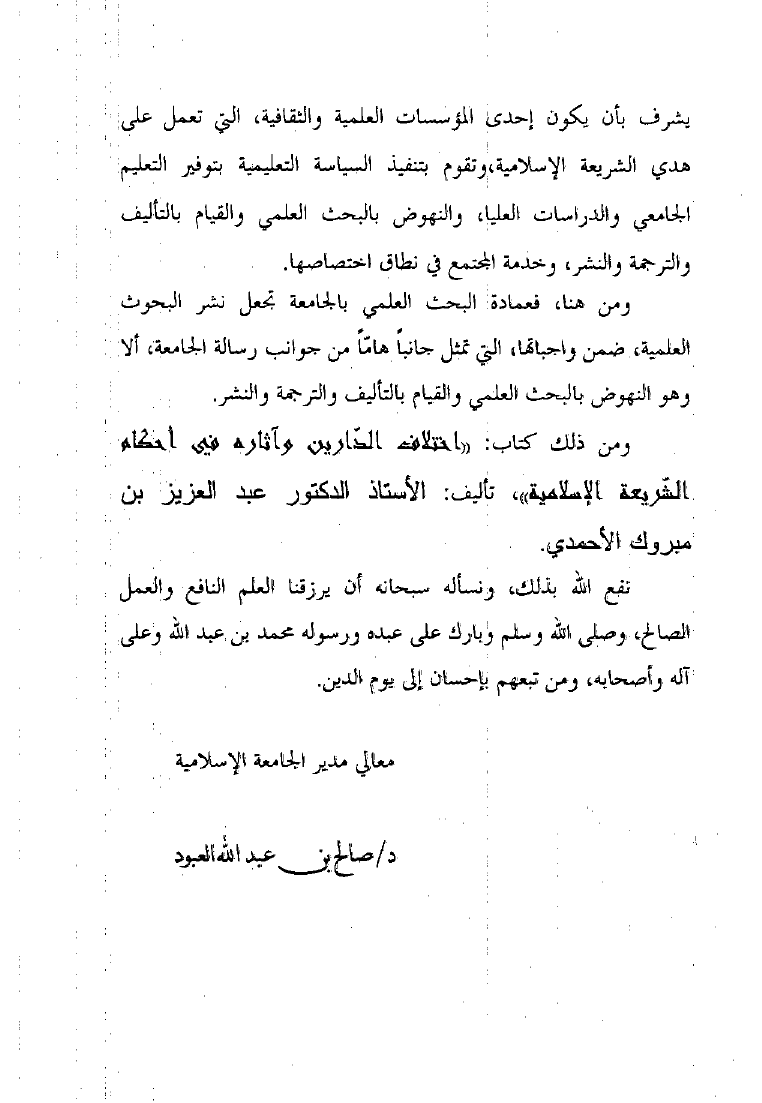 يشرف بأن يكون إحدى المؤسسات العلمية والثقافية، التي تعمل على هدي الشريعة الإسلامية،وتقوم بتنفيذ السياسة التعليمية بتوفير التعليم الجامعي والدراسات العليا، والنهوض بالبحث العلمي والقيام بالتأليف والترجمة والنشر، وخدمة المجتمع في نطاق اختصاصها.

ومن هنا، فعمادة البحث العلمي بالجامعة تجعل نشر البحوث العلمية، ضمن واجباتها، التي تمثل جانباً هامّاً من جوانب رسالة الجامعة، ألا وهو النهوض بالبحث العلمي والقيام بالتأليف والترجمة والنشر.

ومن ذلك كتاب: «اختلاف الدّارين وآثاره في أحكام الشّريعة الإسلامية»، تأليف: الأستاذ الدكتور عبد العزيز بن مبروك الأحمدي.

نفع الله بذلك، ونسأله سبحانه أن يرزقنا العلم النافع والعمل الصالح، وصلى الله وسلم وبارك على عبده ورسوله محمد بن عبد الله وعلى آله وأصحابه، ومن تبعهم بإحسان إلى يوم الدين.

معالي مدير الجامعة الإسلامية

د/صالح بن عبد الله العبود